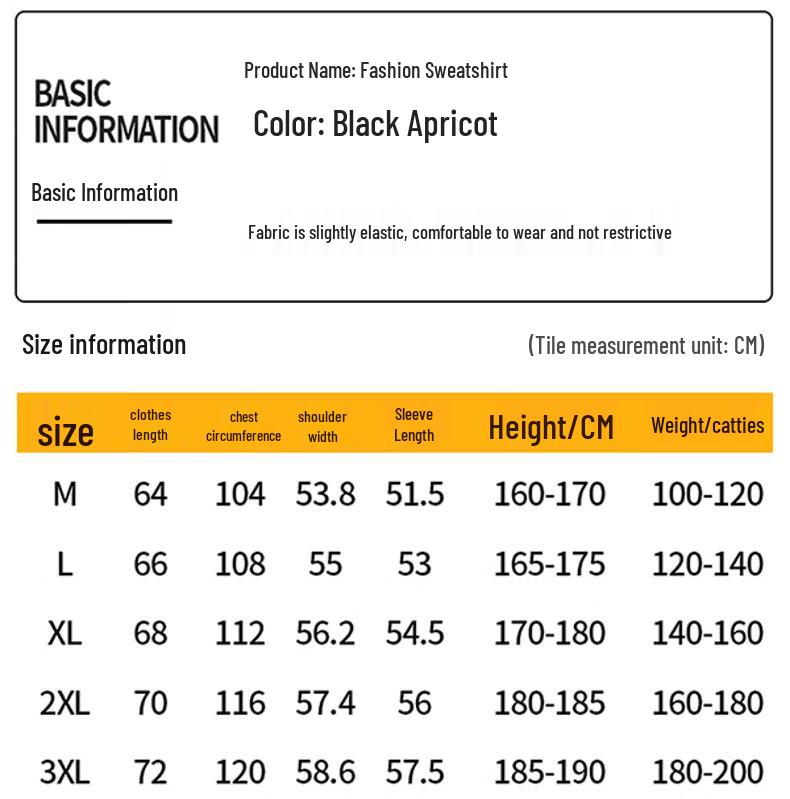 BASIC INFORMATION

Basic Information

Product Name: Fashion Sweatshirt

Color: Black Apricot

Fabric is slightly elastic, comfortable to wear and not restrictive

Size information

(Tile measurement unit: CM)

| size | clothes length | chest circumference | shoulder width | Sleeve Length | Height/CM | Weight/catties |
|---|---|---|---|---|---|---|
| M | 64 | 104 | 53.8 | 51.5 | 160-170 | 100-120 |
| L | 66 | 108 | 55 | 53 | 165-175 | 120-140 |
| XL | 68 | 112 | 56.2 | 54.5 | 170-180 | 140-160 |
| 2XL | 70 | 116 | 57.4 | 56 | 180-185 | 160-180 |
| 3XL | 72 | 120 | 58.6 | 57.5 | 185-190 | 180-200 |